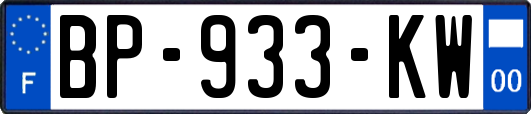 F
BP-933-KW
00